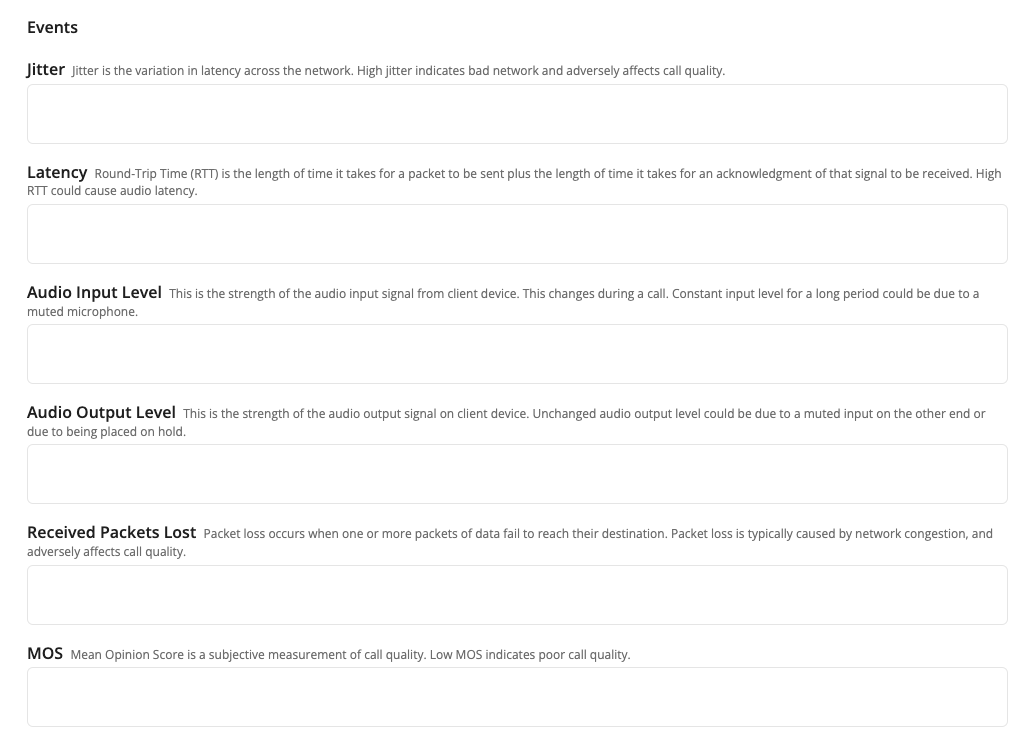 Events

Jitter Jitter is the variation in latency across the network. High jitter indicates bad network and adversely affects call quality.

Latency Round-Trip Time (RTT) is the length of time it takes for a packet to be sent plus the length of time it takes for an acknowledgment of that signal to be received. High RTT could cause audio latency.

Audio Input Level This is the strength of the audio input signal from client device. This changes during a call. Constant input level for a long period could be due to a muted microphone.

Audio Output Level This is the strength of the audio output signal on client device. Unchanged audio output level could be due to a muted input on the other end or due to being placed on hold.

Received Packets Lost Packet loss occurs when one or more packets of data fail to reach their destination. Packet loss is typically caused by network congestion, and adversely affects call quality.

MOS Mean Opinion Score is a subjective measurement of call quality. Low MOS indicates poor call quality.